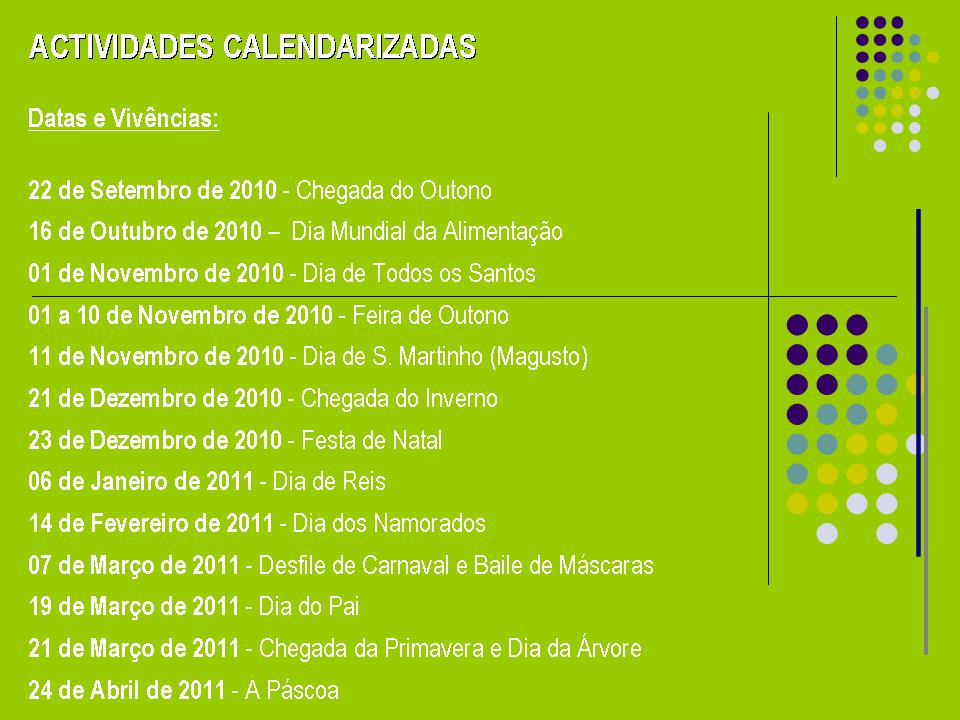 ACTIVIDADES CALENDARIZADAS

Datas e Vivências:

22 de Setembro de 2010 - Chegada do Outono

16 de Outubro de 2010 – Dia Mundial da Alimentação

01 de Novembro de 2010 - Dia de Todos os Santos

01 a 10 de Novembro de 2010 - Feira de Outono

11 de Novembro de 2010 - Dia de S. Martinho (Magusto)

21 de Dezembro de 2010 - Chegada do Inverno

23 de Dezembro de 2010 - Festa de Natal

06 de Janeiro de 2011 - Dia de Reis

14 de Fevereiro de 2011 - Dia dos Namorados

07 de Março de 2011 - Desfile de Carnaval e Baile de Máscaras

19 de Março de 2011 - Dia do Pai

21 de Março de 2011 - Chegada da Primavera e Dia da Árvore

24 de Abril de 2011 - A Páscoa